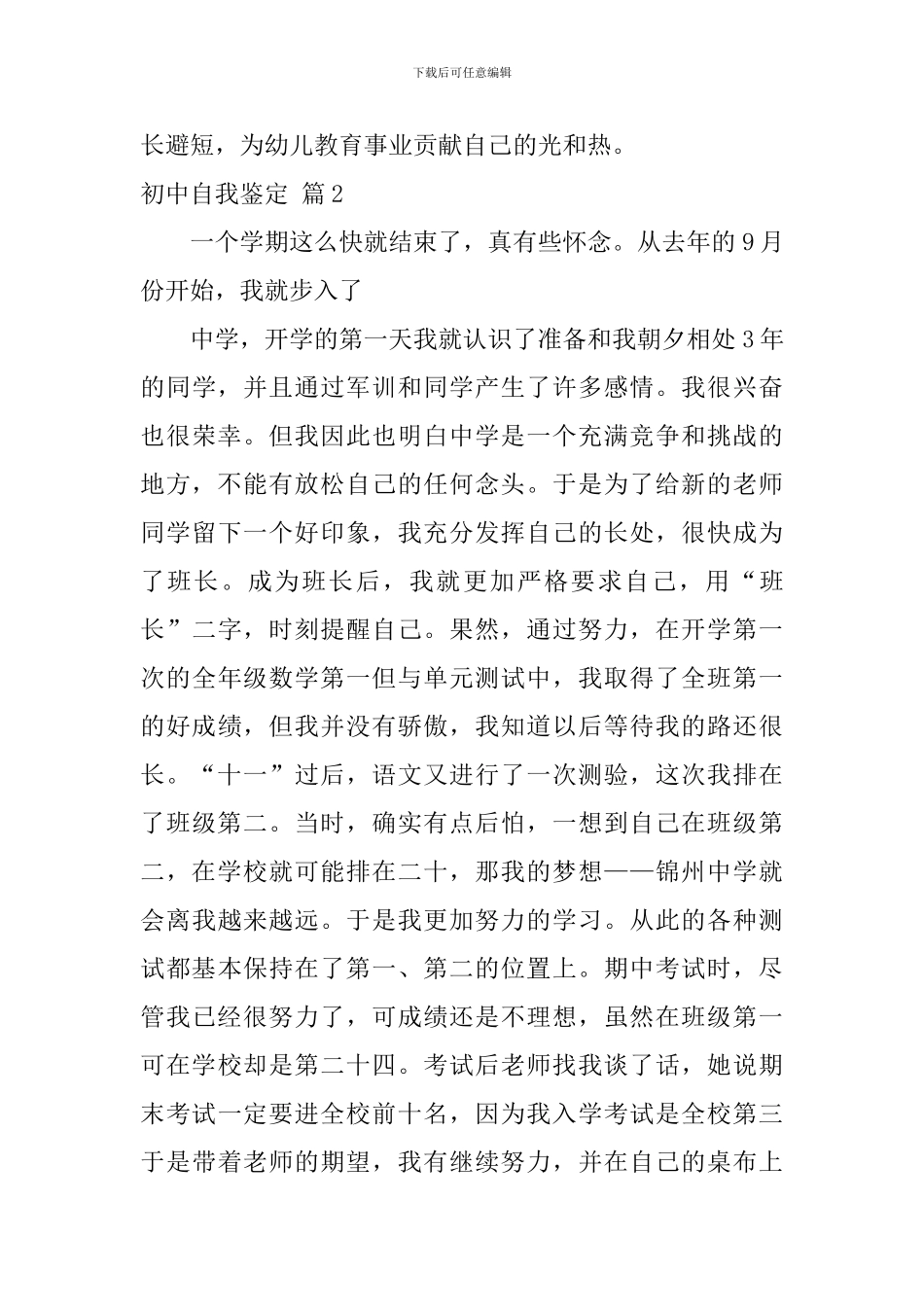 下载后可任意编辑

长避短，为幼儿教育事业贡献自己的光和热。

初中自我鉴定 篇2

一个学期这么快就结束了，真有些怀念。从去年的9月份开始，我就步入了

中学，开学的第一天我就认识了准备和我朝夕相处3年的同学，并且通过军训和同学产生了许多感情。我很兴奋也很荣幸。但我因此也明白中学是一个充满竞争和挑战的地方，不能有放松自己的任何念头。于是为了给新的老师同学留下一个好印象，我充分发挥自己的长处，很快成为了班长。成为班长后，我就更加严格要求自己，用“班长”二字，时刻提醒自己。果然，通过努力，在开学第一次的全年级数学第一但与单元测试中，我取得了全班第一的好成绩，但我并没有骄傲，我知道以后等待我的路还很长。“十一”过后，语文又进行了一次测验，这次我排在了班级第二。当时，确实有点后怕，一想到自己在班级第二，在学校就可能排在二十，那我的梦想——锦州中学就会离我越来越远。于是我更加努力的学习。从此的各种测试都基本保持在了第一、第二的位置上。期中考试时，尽管我已经很努力了，可成绩还是不理想，虽然在班级第一可在学校却是第二十四。考试后老师找我谈了话，她说期末考试一定要进全校前十名，因为我入学考试是全校第三于是带着老师的期望，我有继续努力，并在自己的桌布上